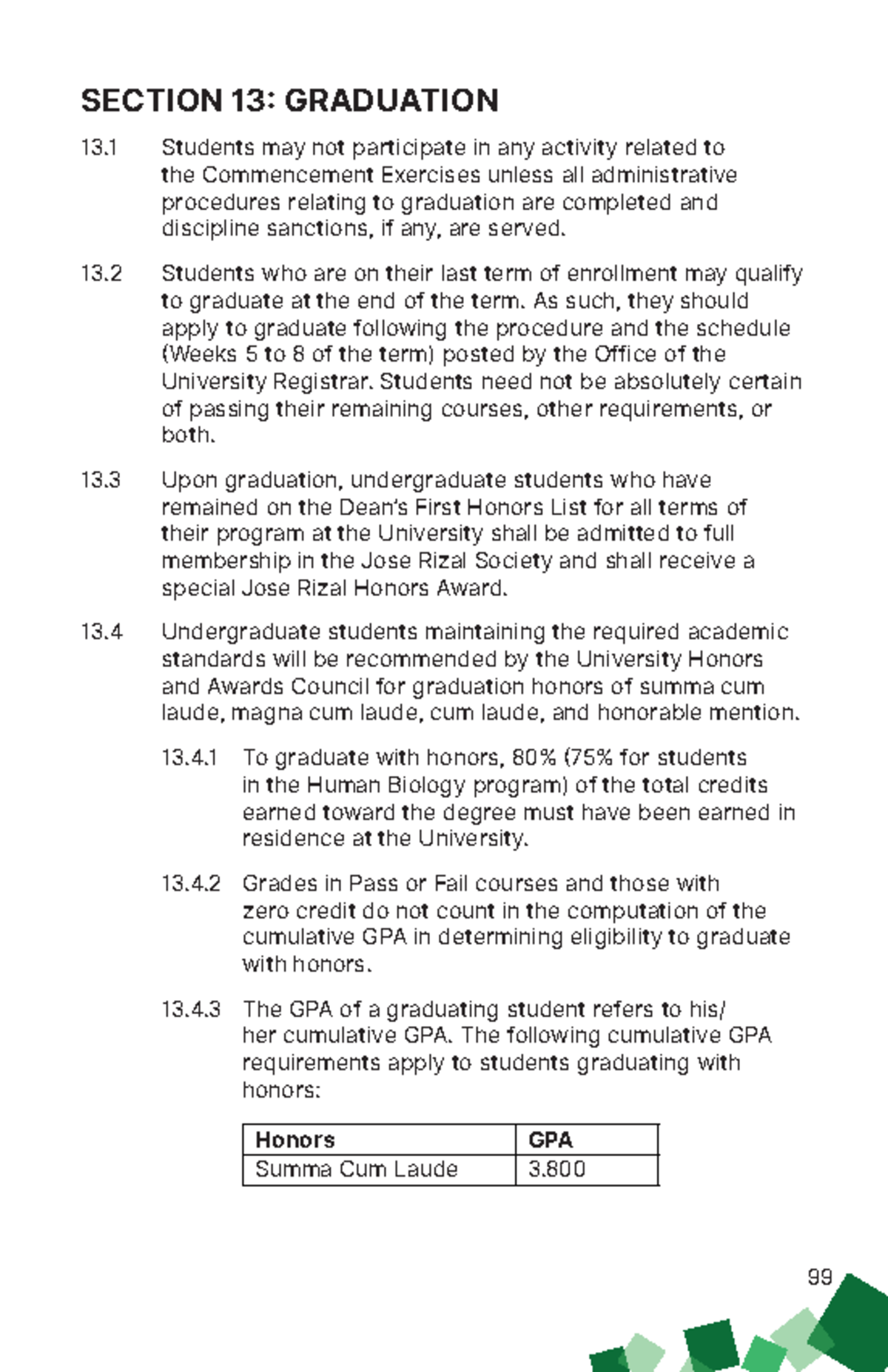 SECTION 13: GRADUATION

13.1 Students may not participate in any activity related to the Commencement Exercises unless all administrative procedures relating to graduation are completed and discipline sanctions, if any, are served.

13.2 Students who are on their last term of enrollment may qualify to graduate at the end of the term. As such, they should apply to graduate following the procedure and the schedule (Weeks 5 to 8 of the term) posted by the Office of the University Registrar. Students need not be absolutely certain of passing their remaining courses, other requirements, or both.

13.3 Upon graduation, undergraduate students who have remained on the Dean's First Honors List for all terms of their program at the University shall be admitted to full membership in the Jose Rizal Society and shall receive a special Jose Rizal Honors Award.

13.4 Undergraduate students maintaining the required academic standards will be recommended by the University Honors and Awards Council for graduation honors of summa cum laude, magna cum laude, cum laude, and honorable mention.

13.4.1 To graduate with honors, 80% (75% for students in the Human Biology program) of the total credits earned toward the degree must have been earned in residence at the University.

13.4.2 Grades in Pass or Fail courses and those with zero credit do not count in the computation of the cumulative GPA in determining eligibility to graduate with honors.

13.4.3 The GPA of a graduating student refers to his/her cumulative GPA. The following cumulative GPA requirements apply to students graduating with honors:

| Honors | GPA |
|---|---|
| Summa Cum Laude | 3.800 |

99